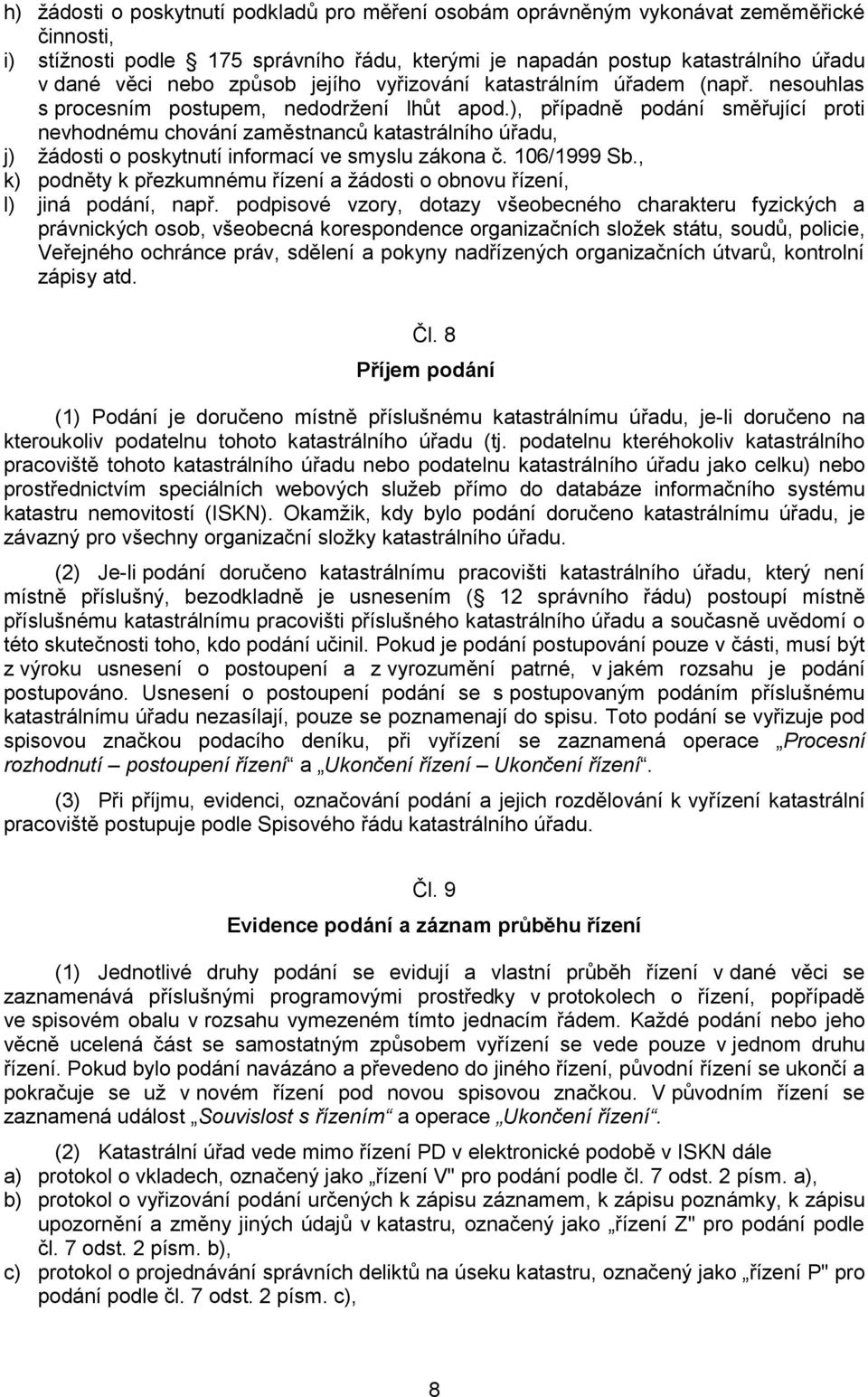 h) žádosti o poskytnutí podkladů pro měření osobám oprávněným vykonávat zeměměřické činnosti,
i) stížnosti podle 175 správního řádu, kterými je napadán postup katastrálního úřadu v dané věci nebo způsob jejího vyřizování katastrálním úřadem (např. nesouhlas s procesním postupem, nedodržení lhůt apod.), případně podání směřující proti nevhodnému chování zaměstnanců katastrálního úřadu,
j) žádosti o poskytnutí informací ve smyslu zákona č. 106/1999 Sb.,
k) podněty k přezkumnému řízení a žádosti o obnovu řízení,
l) jiná podání, např. podpisové vzory, dotazy všeobecného charakteru fyzických a právnických osob, všeobecná korespondence organizačních složek státu, soudů, policie, Veřejného ochránce práv, sdělení a pokyny nadřízených organizačních útvarů, kontrolní zápisy atd.

Čl. 8

Příjem podání

(1) Podání je doručeno místně příslušnému katastrálnímu úřadu, je-li doručeno na kteroukoliv podatelnu tohoto katastrálního úřadu (tj. podatelnu kteréhokoliv katastrálního pracoviště tohoto katastrálního úřadu nebo podatelnu katastrálního úřadu jako celku) nebo prostřednictvím speciálních webových služeb přímo do databáze informačního systému katastru nemovitostí (ISKN). Okamžik, kdy bylo podání doručeno katastrálnímu úřadu, je závazný pro všechny organizační složky katastrálního úřadu.

(2) Je-li podání doručeno katastrálnímu pracovišti katastrálního úřadu, který není místně příslušný, bezodkladně je usnesením ( 12 správního řádu) postoupí místně příslušnému katastrálnímu pracovišti příslušného katastrálního úřadu a současně uvědomí o této skutečnosti toho, kdo podání učinil. Pokud je podání postupováno pouze v části, musí být z výroku usnesení o postoupení a z vyrozumění patrné, v jakém rozsahu je podání postupováno. Usnesení o postoupení podání se s postupovaným podáním příslušnému katastrálnímu úřadu nezasílají, pouze se poznamenají do spisu. Toto podání se vyřizuje pod spisovou značkou podacího deníku, při vyřízení se zaznamená operace „Procesní rozhodnutí – postoupení řízení“ a „Ukončení řízení – Ukončení řízení“.

(3) Při příjmu, evidenci, označování podání a jejich rozdělování k vyřízení katastrální pracoviště postupuje podle Spisového řádu katastrálního úřadu.

Čl. 9

Evidence podání a záznam průběhu řízení

(1) Jednotlivé druhy podání se evidují a vlastní průběh řízení v dané věci se zaznamenává příslušnými programovými prostředky v protokolech o řízení, popřípadě ve spisovém obalu v rozsahu vymezeném tímto jednacím řádem. Každé podání nebo jeho věcně ucelená část se samostatným způsobem vyřízení se vede pouze v jednom druhu řízení. Pokud bylo podání navázáno a převedeno do jiného řízení, původní řízení se ukončí a pokračuje se už v novém řízení pod novou spisovou značkou. V původním řízení se zaznamená událost „Souvislost s řízením“ a operace „Ukončení řízení“.

(2) Katastrální úřad vede mimo řízení PD v elektronické podobě v ISKN dále
a) protokol o vkladech, označený jako „řízení V" pro podání podle čl. 7 odst. 2 písm. a),
b) protokol o vyřizování podání určených k zápisu záznamem, k zápisu poznámky, k zápisu upozornění a změny jiných údajů v katastru, označený jako „řízení Z" pro podání podle čl. 7 odst. 2 písm. b),
c) protokol o projednávání správních deliktů na úseku katastru, označený jako „řízení P" pro podání podle čl. 7 odst. 2 písm. c),

8